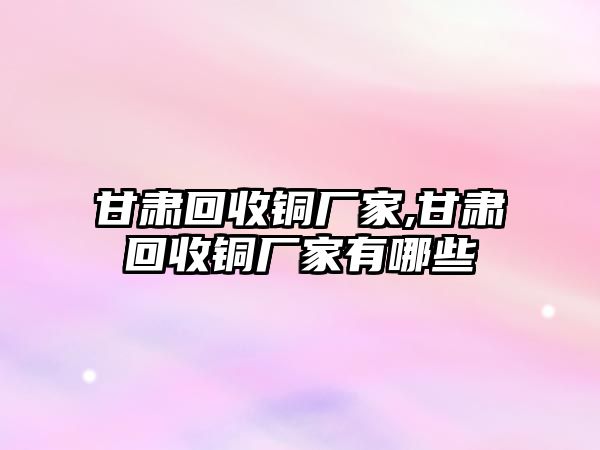 甘肃回收铜厂家,甘肃回收铜厂家有哪些